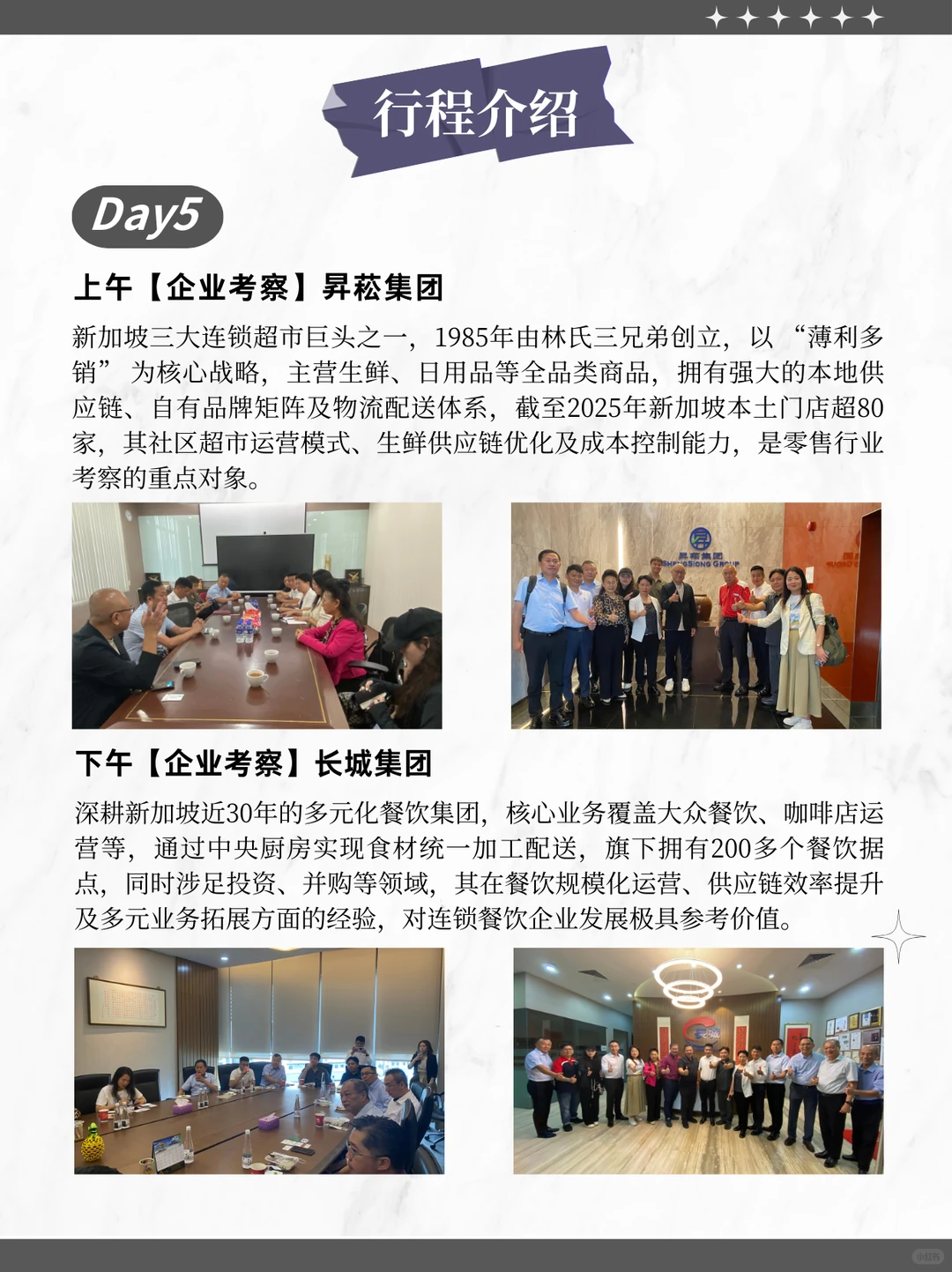 行程介绍

Day5

上午【企业考察】昇菘集团

新加坡三大连锁超市巨头之一，1985年由林氏三兄弟创立，以“薄利多销”为核心战略，主营生鲜、日用品等全品类商品，拥有强大的本地供应链、自有品牌矩阵及物流配送体系，截至2025年新加坡本土门店超80家，其社区超市运营模式、生鲜供应链优化及成本控制能力，是零售行业考察的重点对象。

昇菘集团
SHENG SIONG GROUP

下午【企业考察】长城集团

深耕新加坡近30年的多元化餐饮集团，核心业务覆盖大众餐饮、咖啡店运营等，通过中央厨房实现食材统一加工配送，旗下拥有200多个餐饮据点，同时涉足投资、并购等领域，其在餐饮规模化运营、供应链效率提升及多元业务拓展方面的经验，对连锁餐饮企业发展极具参考价值。